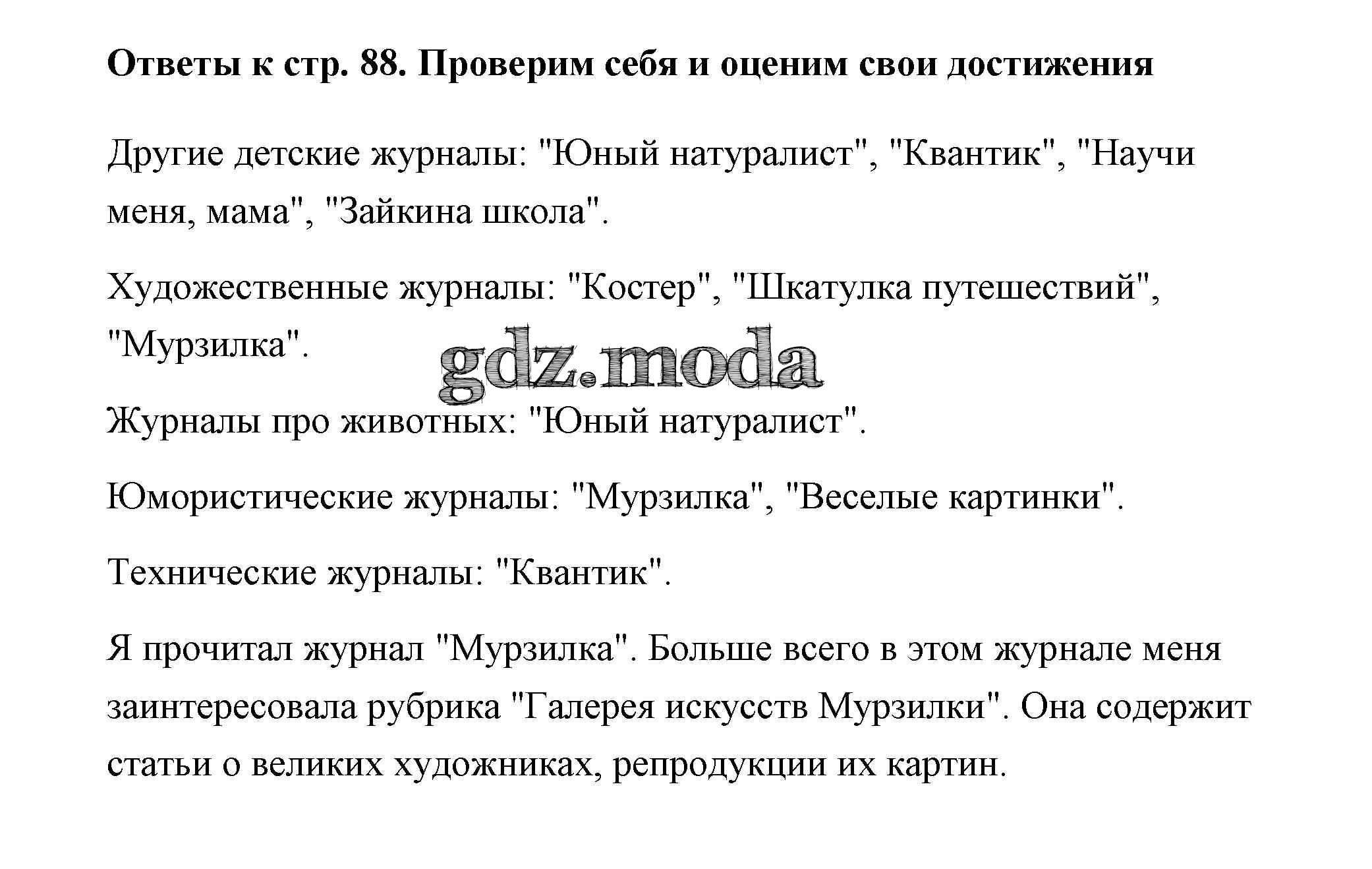 Ответы к стр. 88. Проверим себя и оценим свои достижения

Другие детские журналы: "Юный натуралист", "Квантик", "Научи меня, мама", "Зайкина школа".

Художественные журналы: "Костер", "Шкатулка путешествий", "Мурзилка".

gdz.moda

Журналы про животных: "Юный натуралист".

Юмористические журналы: "Мурзилка", "Веселые картинки".

Технические журналы: "Квантик".

Я прочитал журнал "Мурзилка". Больше всего в этом журнале меня заинтересовала рубрика "Галерея искусств Мурзилки". Она содержит статьи о великих художниках, репродукции их картин.